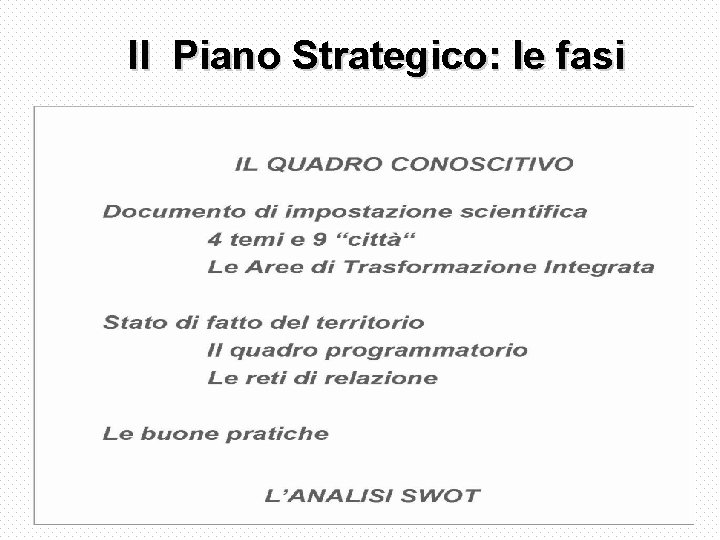 Il Piano Strategico: le fasi

IL QUADRO CONOSCITIVO

Documento di impostazione scientifica
4 temi e 9 "città"
Le Aree di Trasformazione Integrata

Stato di fatto del territorio
Il quadro programmatorio
Le reti di relazione

Le buone pratiche

L'ANALISI SWOT